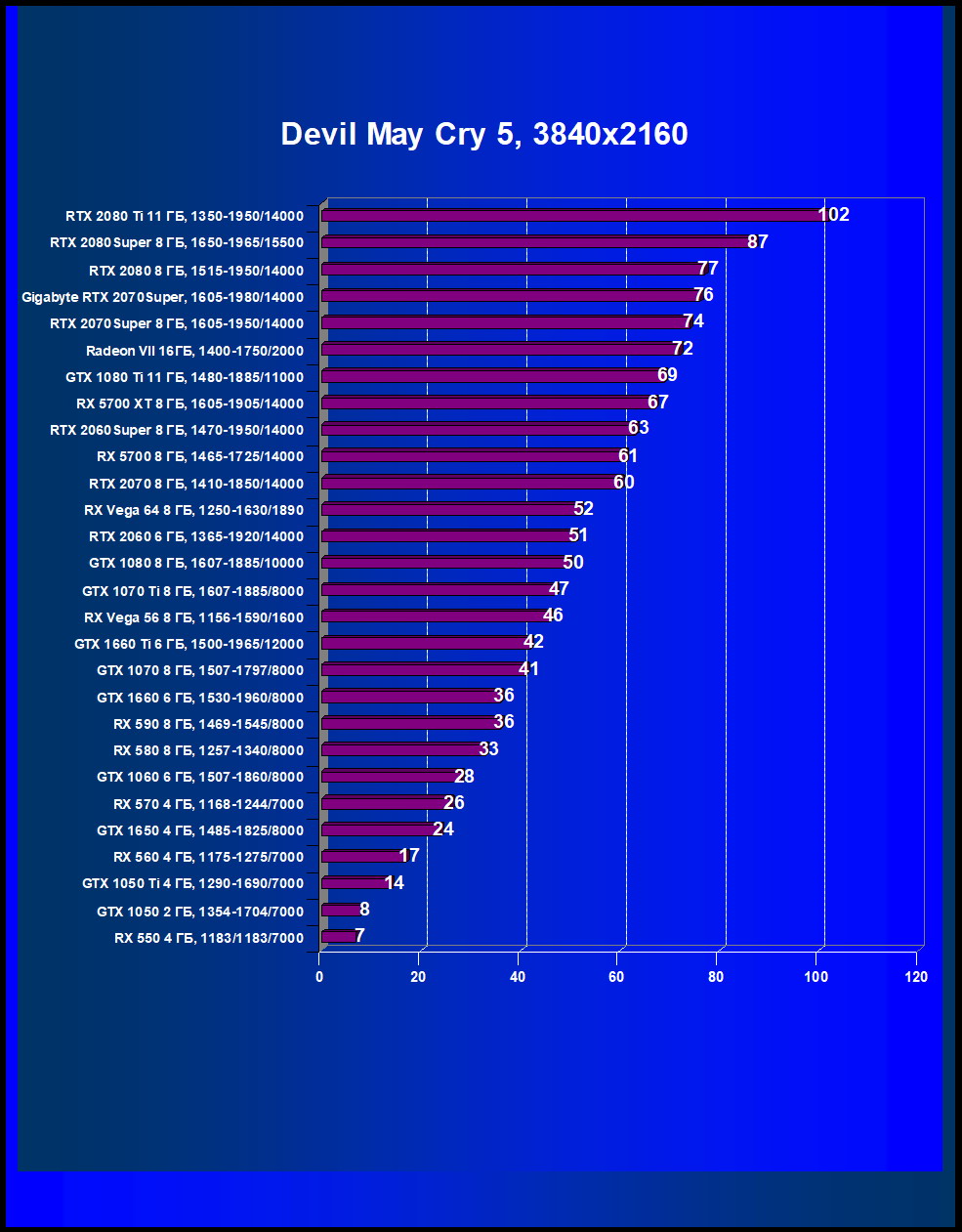 Devil May Cry 5, 3840x2160

RTX 2080 Ti 11 ГБ, 1350-1950/14000 102
RTX 2080 Super 8 ГБ, 1650-1965/15500 87
RTX 2080 8 ГБ, 1515-1950/14000 77
Gigabyte RTX 2070 Super, 1605-1980/14000 76
RTX 2070 Super 8 ГБ, 1605-1950/14000 74
Radeon VII 16 ГБ, 1400-1750/2000 72
GTX 1080 Ti 11 ГБ, 1480-1885/11000 69
RX 5700 XT 8 ГБ, 1605-1905/14000 67
RTX 2060 Super 8 ГБ, 1470-1950/14000 63
RX 5700 8 ГБ, 1465-1725/14000 61
RTX 2070 8 ГБ, 1410-1850/14000 60
RX Vega 64 8 ГБ, 1250-1630/1890 52
RTX 2060 6 ГБ, 1365-1920/14000 51
GTX 1080 8 ГБ, 1607-1885/10000 50
GTX 1070 Ti 8 ГБ, 1607-1885/8000 47
RX Vega 56 8 ГБ, 1156-1590/1600 46
GTX 1660 Ti 6 ГБ, 1500-1965/12000 42
GTX 1070 8 ГБ, 1507-1797/8000 41
GTX 1660 6 ГБ, 1530-1960/8000 36
RX 590 8 ГБ, 1469-1545/8000 36
RX 580 8 ГБ, 1257-1340/8000 33
GTX 1060 6 ГБ, 1507-1860/8000 28
RX 570 4 ГБ, 1168-1244/7000 26
GTX 1650 4 ГБ, 1485-1825/8000 24
RX 560 4 ГБ, 1175-1275/7000 17
GTX 1050 Ti 4 ГБ, 1290-1690/7000 14
GTX 1050 2 ГБ, 1354-1704/7000 8
RX 550 4 ГБ, 1183/1183/7000 7

0 20 40 60 80 100 120